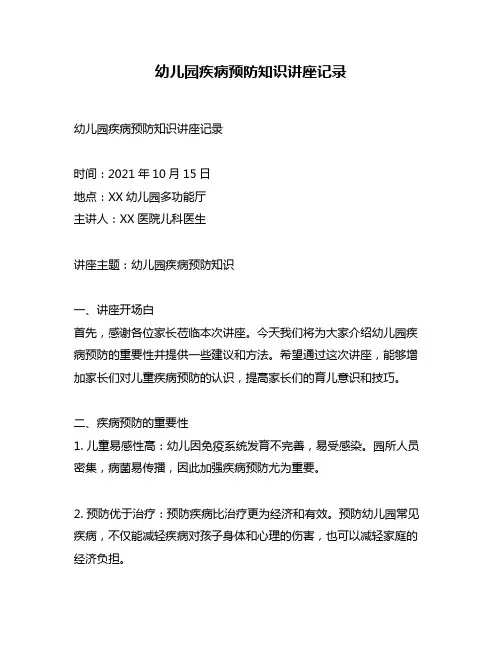 幼儿园疾病预防知识讲座记录

幼儿园疾病预防知识讲座记录

时间：2021 年 10 月 15 日
地点：XX 幼儿园多功能厅
主讲人：XX 医院儿科医生

讲座主题：幼儿园疾病预防知识

一、讲座开场白
首先，感谢各位家长莅临本次讲座。今天我们将为大家介绍幼儿园疾病预防的重要性并提供一些建议和方法。希望通过这次讲座，能够增加家长们对儿童疾病预防的认识，提高家长们的育儿意识和技巧。

二、疾病预防的重要性
1. 儿童易感性高：幼儿因免疫系统发育不完善，易受感染。园所人员密集，病菌易传播，因此加强疾病预防尤为重要。

2. 预防优于治疗：预防疾病比治疗更为经济和有效。预防幼儿园常见疾病，不仅能减轻疾病对孩子身体和心理的伤害，也可以减轻家庭的经济负担。